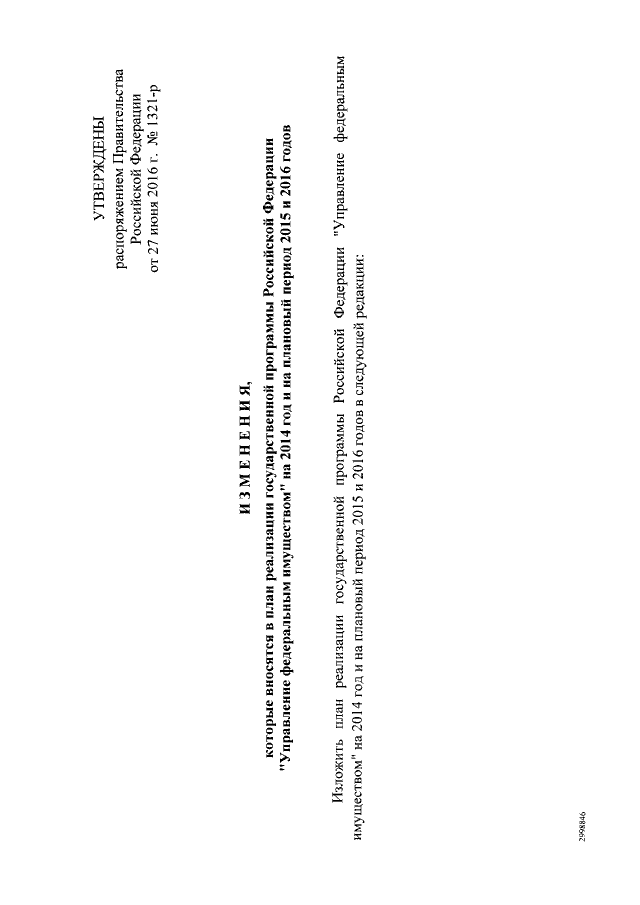 УТВЕРЖДЕНЫ
распоряжением Правительства
Российской Федерации
от 27 июня 2016 г. № 1321-р

И З М Е Н Е Н И Я,
которые вносятся в план реализации государственной программы Российской Федерации
"Управление федеральным имуществом" на 2014 год и на плановый период 2015 и 2016 годов

Изложить план реализации государственной программы Российской Федерации "Управление федеральным имуществом" на 2014 год и на плановый период 2015 и 2016 годов в следующей редакции:

2998846